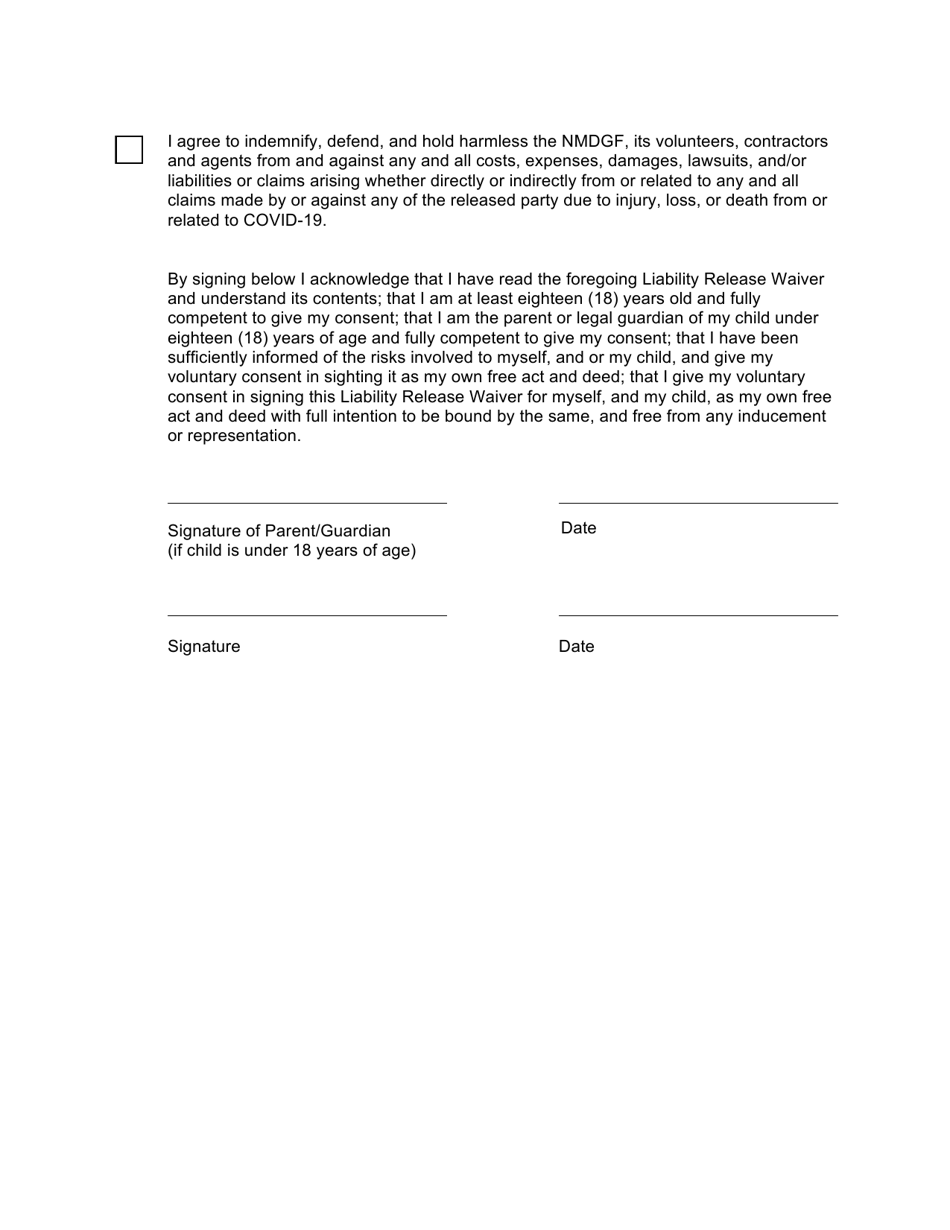 I agree to indemnify, defend, and hold harmless the NMDGF, its volunteers, contractors and agents from and against any and all costs, expenses, damages, lawsuits, and/or liabilities or claims arising whether directly or indirectly from or related to any and all claims made by or against any of the released party due to injury, loss, or death from or related to COVID-19.

By signing below I acknowledge that I have read the foregoing Liability Release Waiver and understand its contents; that I am at least eighteen (18) years old and fully competent to give my consent; that I am the parent or legal guardian of my child under eighteen (18) years of age and fully competent to give my consent; that I have been sufficiently informed of the risks involved to myself, and or my child, and give my voluntary consent in sighting it as my own free act and deed; that I give my voluntary consent in signing this Liability Release Waiver for myself, and my child, as my own free act and deed with full intention to be bound by the same, and free from any inducement or representation.

Signature of Parent/Guardian
(if child is under 18 years of age)

Date

Signature

Date